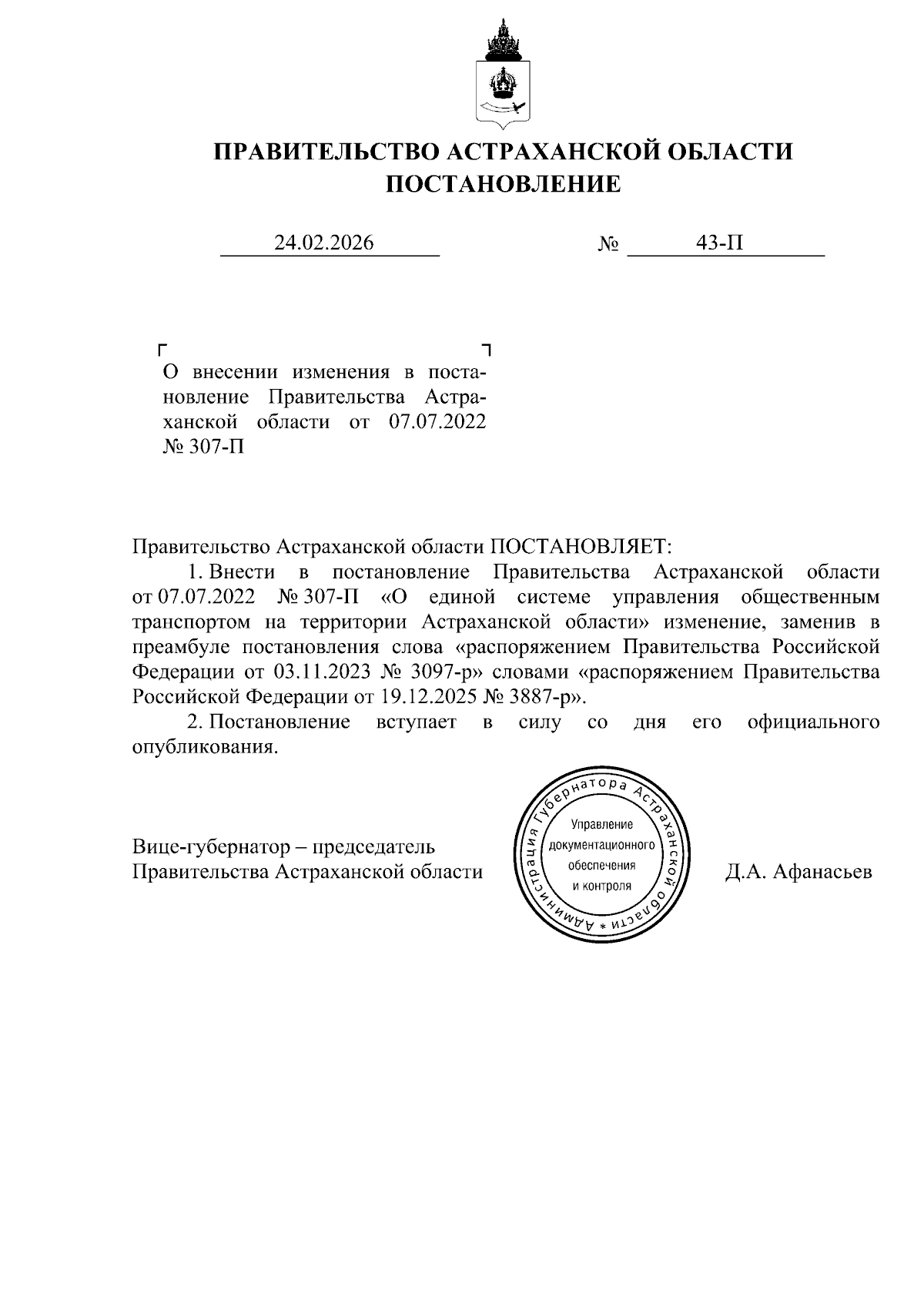 ПРАВИТЕЛЬСТВО АСТРАХАНСКОЙ ОБЛАСТИ
ПОСТАНОВЛЕНИЕ

24.02.2026 № 43-П

О внесении изменения в постановление Правительства Астраханской области от 07.07.2022 № 307-П

Правительство Астраханской области ПОСТАНОВЛЯЕТ:

1. Внести в постановление Правительства Астраханской области от 07.07.2022 № 307-П «О единой системе управления общественным транспортом на территории Астраханской области» изменение, заменив в преамбуле постановления слова «распоряжением Правительства Российской Федерации от 03.11.2023 № 3097-р» словами «распоряжением Правительства Российской Федерации от 19.12.2025 № 3887-р».

2. Постановление вступает в силу со дня его официального опубликования.

Вице-губернатор – председатель
Правительства Астраханской области

Администрация Губернатора Астраханской области *
Управление документационного обеспечения и контроля

Д.А. Афанасьев